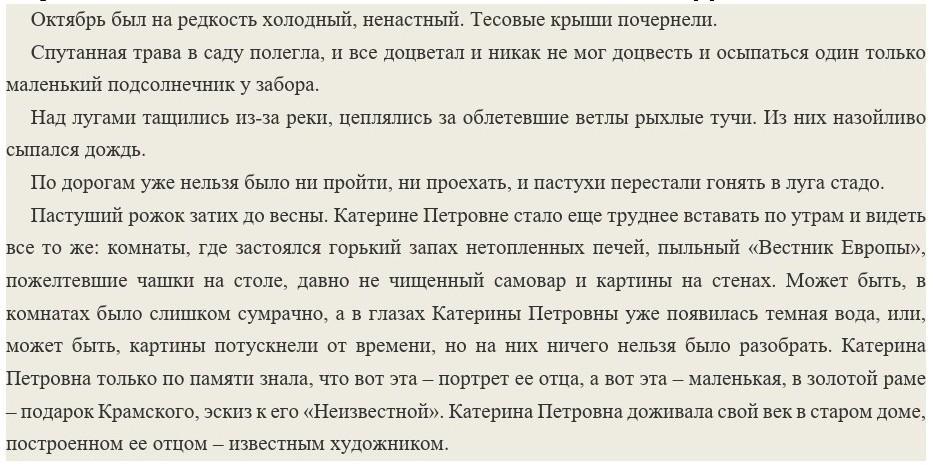 Октябрь был на редкость холодный, ненастный. Тесовые крыши почернели.

Спутанная трава в саду полегла, и все доцветал и никак не мог доцвесть и осыпаться один только маленький подсолнечник у забора.

Над лугами тащились из-за реки, цеплялись за облетевшие ветлы рыхлые тучи. Из них назойливо сыпался дождь.

По дорогам уже нельзя было ни пройти, ни проехать, и пастухи перестали гонять в луга стадо.

Пастуший рожок затих до весны. Катерине Петровне стало еще труднее вставать по утрам и видеть все то же: комнаты, где застоялся горький запах нетопленных печей, пыльный «Вестник Европы», пожелтевшие чашки на столе, давно не чищенный самовар и картины на стенах. Может быть, в комнатах было слишком сумрачно, а в глазах Катерины Петровны уже появилась темная вода, или, может быть, картины потускнели от времени, но на них ничего нельзя было разобрать. Катерина Петровна только по памяти знала, что вот эта – портрет ее отца, а вот эта – маленькая, в золотой раме – подарок Крамского, эскиз к его «Неизвестной». Катерина Петровна доживала свой век в старом доме, построенном ее отцом – известным художником.